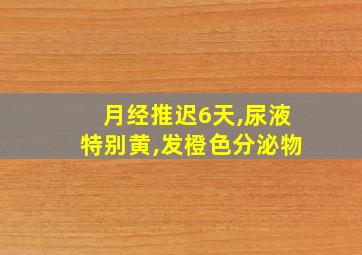 月经推迟6天,尿液特别黄,发橙色分泌物